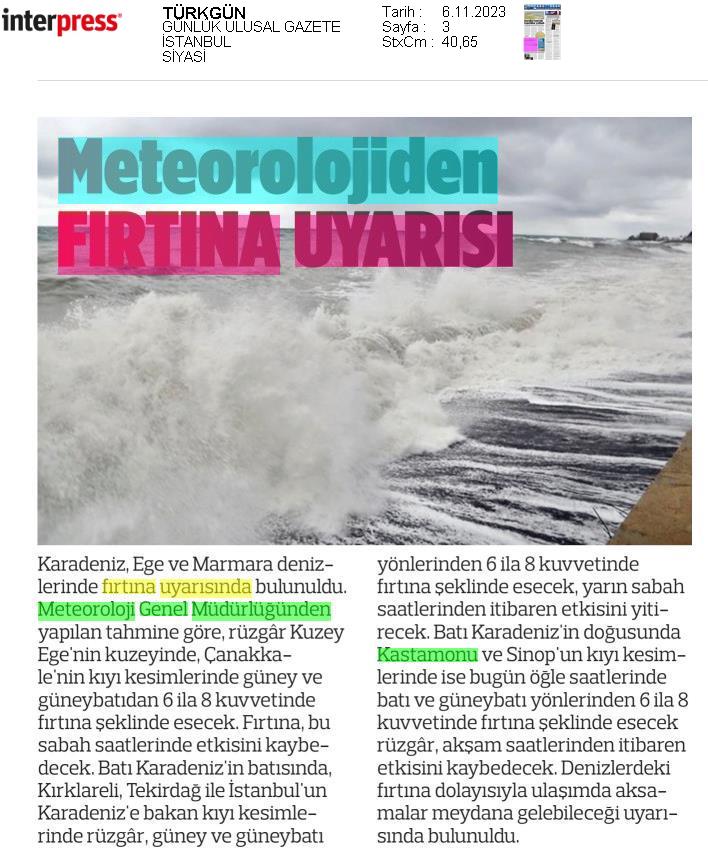 interpress

TÜRKGÜN
GÜNLÜK ULUSAL GAZETE
İSTANBUL
SİYASİ

Tarih : 6.11.2023
Sayfa : 3
StxCm : 40,65

Meteorolojiden
FIRTINA UYARISI

Karadeniz, Ege ve Marmara denizlerinde fırtına uyarısında bulunuldu. Meteoroloji Genel Müdürlüğünden yapılan tahmine göre, rüzgâr Kuzey Ege'nin kuzeyinde, Çanakkale'nin kıyı kesimlerinde güney ve güneybatıdan 6 ila 8 kuvvetinde fırtına şeklinde esecek. Fırtına, bu sabah saatlerinde etkisini kaybedecek. Batı Karadeniz'in batısında, Kırklareli, Tekirdağ ile İstanbul'un Karadeniz'e bakan kıyı kesimlerinde rüzgâr, güney ve güneybatı yönlerinden 6 ila 8 kuvvetinde fırtına şeklinde esecek, yarın sabah saatlerinden itibaren etkisini yitirecek. Batı Karadeniz'in doğusunda Kastamonu ve Sinop'un kıyı kesimlerinde ise bugün öğle saatlerinde batı ve güneybatı yönlerinden 6 ila 8 kuvvetinde fırtına şeklinde esecek rüzgâr, akşam saatlerinden itibaren etkisini kaybedecek. Denizlerdeki fırtına dolayısıyla ulaşımda aksamalar meydana gelebileceği uyarısında bulunuldu.